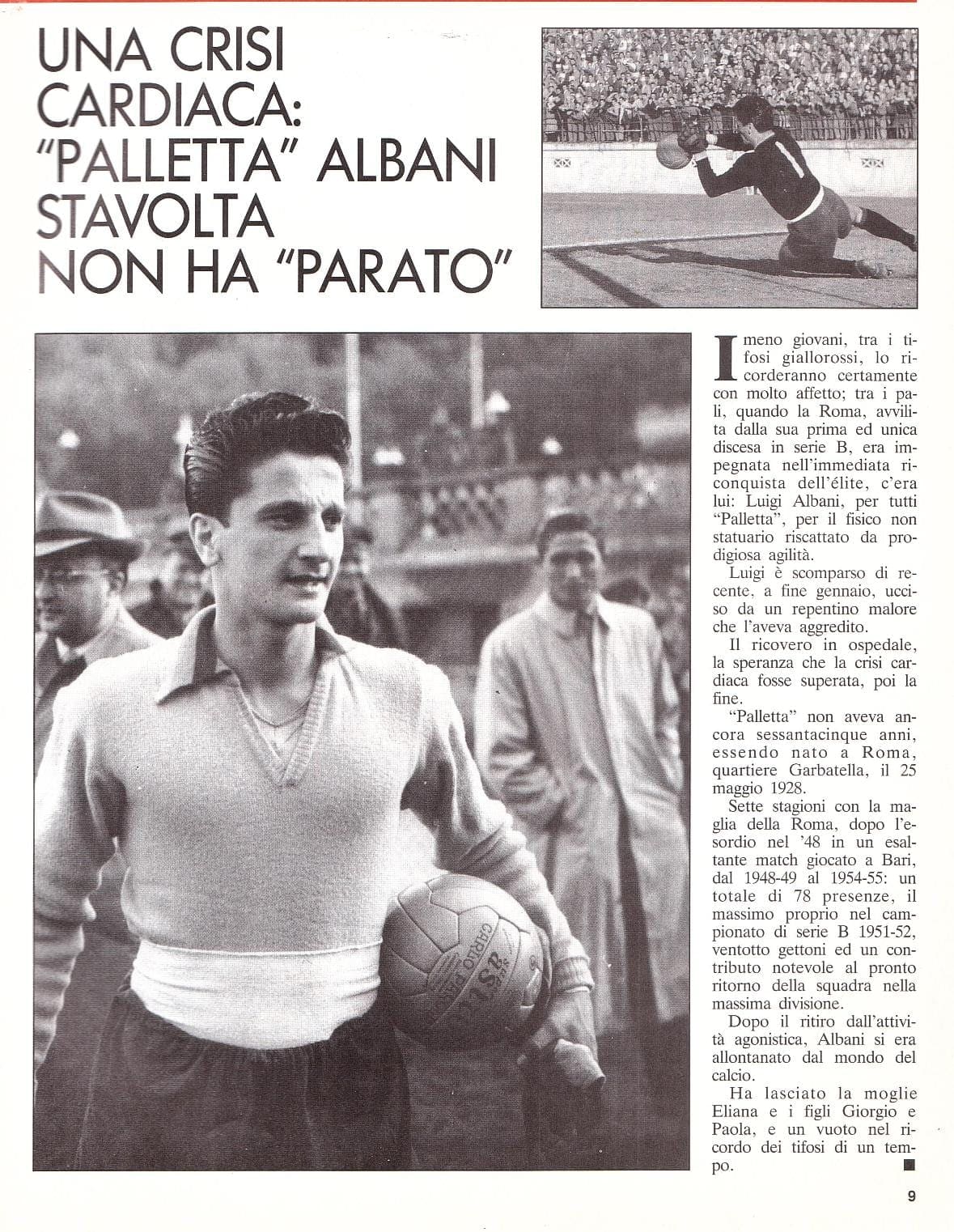 UNA CRISI CARDIACA: "PALLETTA" ALBANI STAVOLTA NON HA "PARATO"

I meno giovani, tra i tifosi giallorossi, lo ricorderanno certamente con molto affetto; tra i pali, quando la Roma, avvilita dalla sua prima ed unica discesa in serie B, era impegnata nell'immediata riconquista dell'élite, c'era lui: Luigi Albani, per tutti "Palletta", per il fisico non statuario riscattato da prodigiosa agilità.

Luigi è scomparso di recente, a fine gennaio, ucciso da un repentino malore che l'aveva aggredito.

Il ricovero in ospedale, la speranza che la crisi cardiaca fosse superata, poi la fine.

"Palletta" non aveva ancora sessantacinque anni, essendo nato a Roma, quartiere Garbatella, il 25 maggio 1928.

Sette stagioni con la maglia della Roma, dopo l'esordio nel '48 in un esaltante match giocato a Bari, dal 1948-49 al 1954-55: un totale di 78 presenze, il massimo proprio nel campionato di serie B 1951-52, ventotto gettoni ed un contributo notevole al pronto ritorno della squadra nella massima divisione.

Dopo il ritiro dall'attività agonistica, Albani si era allontanato dal mondo del calcio.

Ha lasciato la moglie Eliana e i figli Giorgio e Paola, e un vuoto nel ricordo dei tifosi di un tempo. ■

9